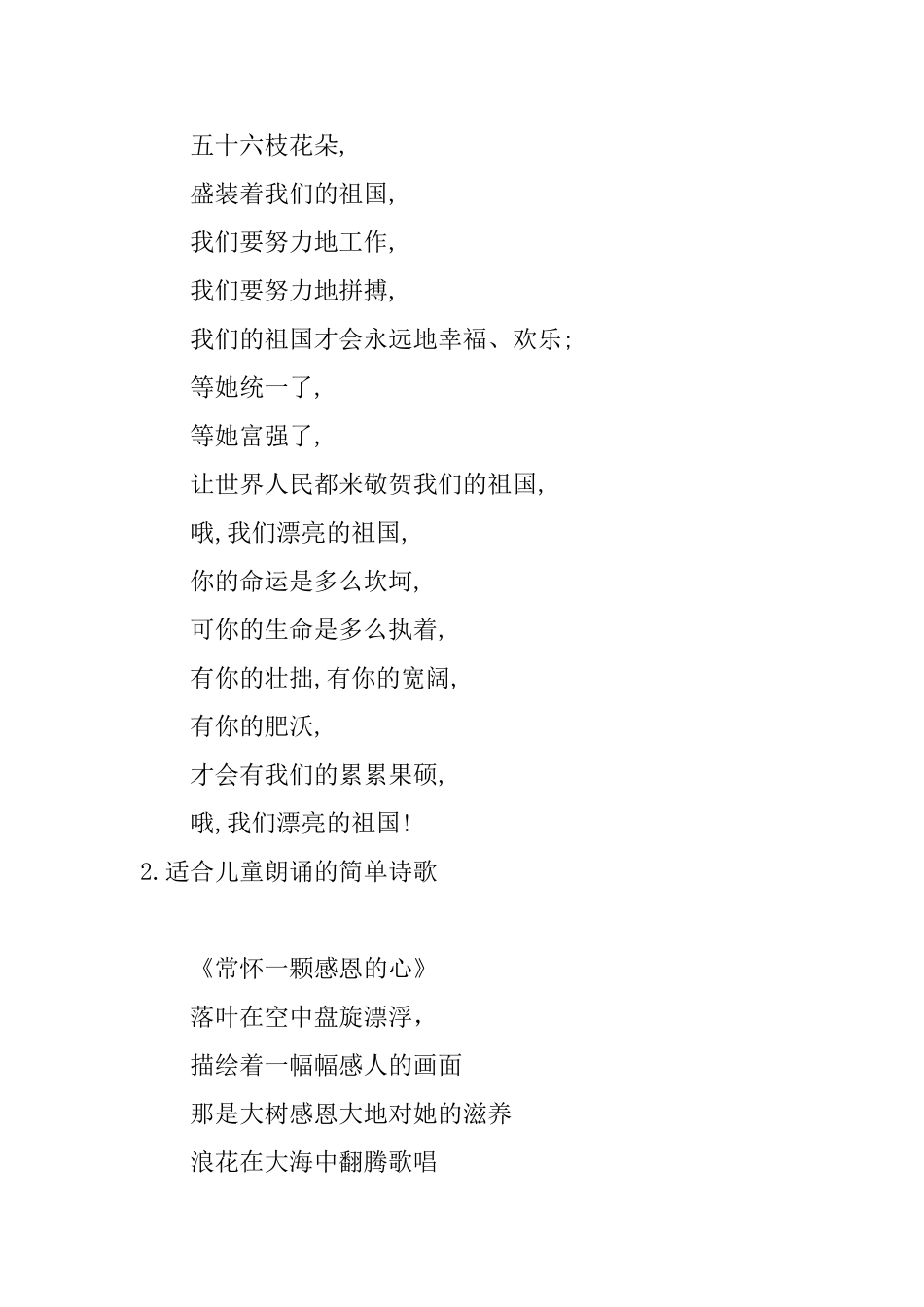 五十六枝花朵,

盛装着我们的祖国,

我们要努力地工作,

我们要努力地拼搏,

我们的祖国才会永远地幸福、欢乐;

等她统一了,

等她富强了,

让世界人民都来敬贺我们的祖国,

哦,我们漂亮的祖国,

你的命运是多么坎坷,

可你的生命是多么执着,

有你的壮拙,有你的宽阔,

有你的肥沃,

才会有我们的累累果硕,

哦,我们漂亮的祖国!

2.适合儿童朗诵的简单诗歌

《常怀一颗感恩的心》

落叶在空中盘旋漂浮,

描绘着一幅幅感人的画面

那是大树感恩大地对她的滋养

浪花在大海中翻腾歌唱